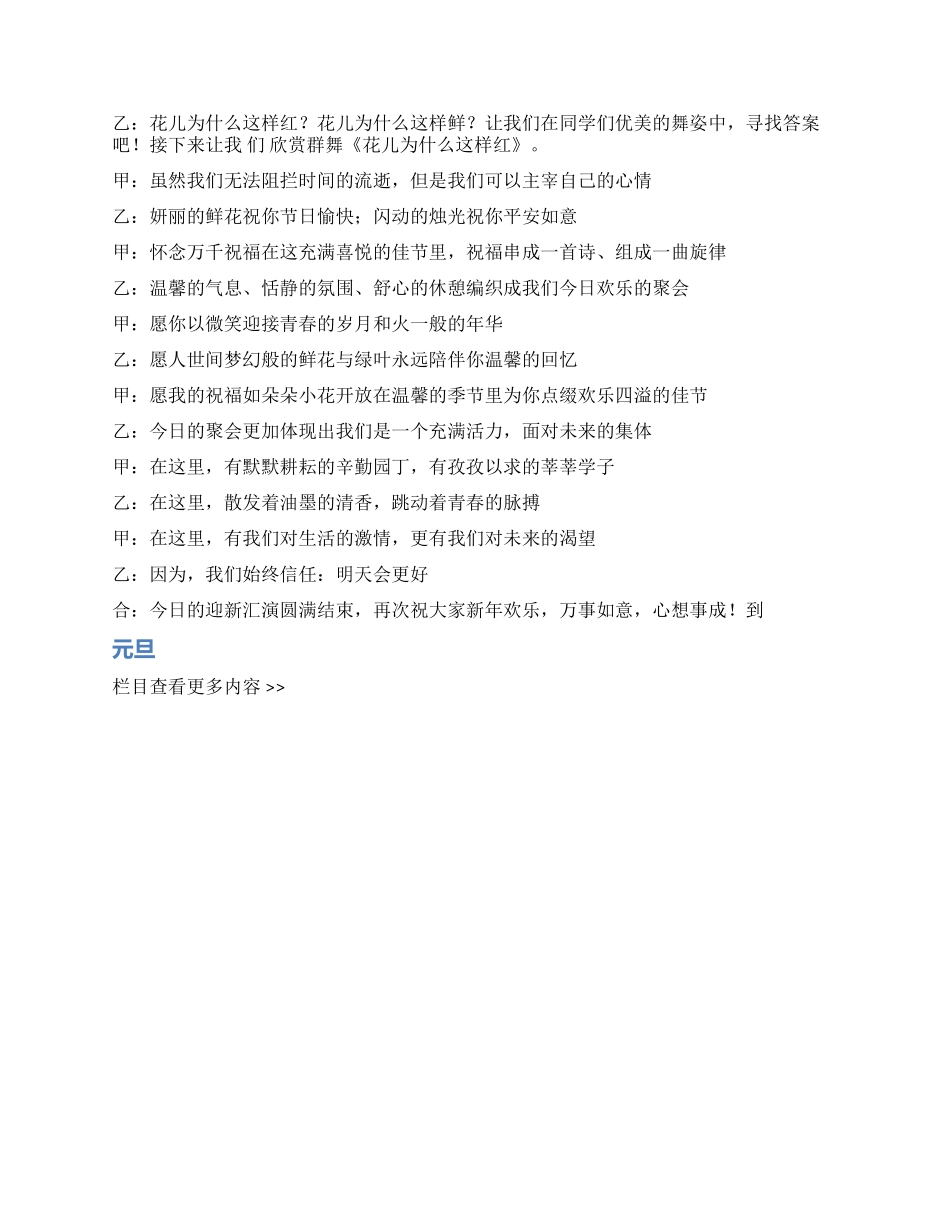 乙：花儿为什么这样红？花儿为什么这样鲜？让我们在同学们优美的舞姿中，寻找答案吧！接下来让我 们 欣赏群舞《花儿为什么这样红》。

甲：虽然我们无法阻拦时间的流逝，但是我们可以主宰自己的心情

乙：妍丽的鲜花祝你节日愉快；闪动的烛光祝你平安如意

甲：怀念万千祝福在这充满喜悦的佳节里，祝福串成一首诗、组成一曲旋律

乙：温馨的气息、恬静的氛围、舒心的休憩编织成我们今日欢乐的聚会

甲：愿你以微笑迎接青春的岁月和火一般的年华

乙：愿人世间梦幻般的鲜花与绿叶永远陪伴你温馨的回忆

甲：愿我的祝福如朵朵小花开放在温馨的季节里为你点缀欢乐四溢的佳节

乙：今日的聚会更加体现出我们是一个充满活力，面对未来的集体

甲：在这里，有默默耕耘的辛勤园丁，有孜孜以求的莘莘学子

乙：在这里，散发着油墨的清香，跳动着青春的脉搏

甲：在这里，有我们对生活的激情，更有我们对未来的渴望

乙：因为，我们始终信任：明天会更好

合：今日的迎新汇演圆满结束，再次祝大家新年欢乐，万事如意，心想事成！到

元旦

栏目查看更多内容 >>